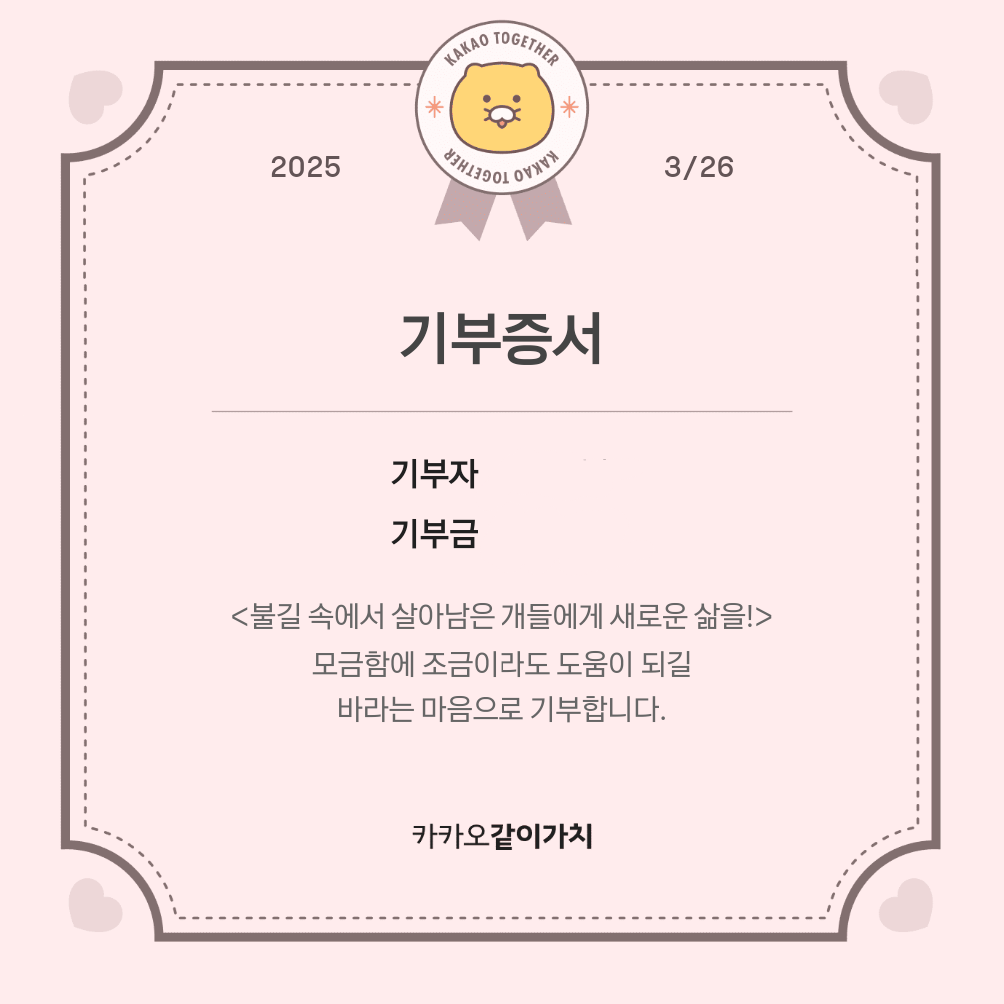 KAKAO TOGETHER
KAKAO TOGETHER

2025

3/26

기부증서

기부자

기부금

<불길 속에서 살아남은 개들에게 새로운 삶을!>
모금함에 조금이라도 도움이 되길
바라는 마음으로 기부합니다.

카카오같이가치